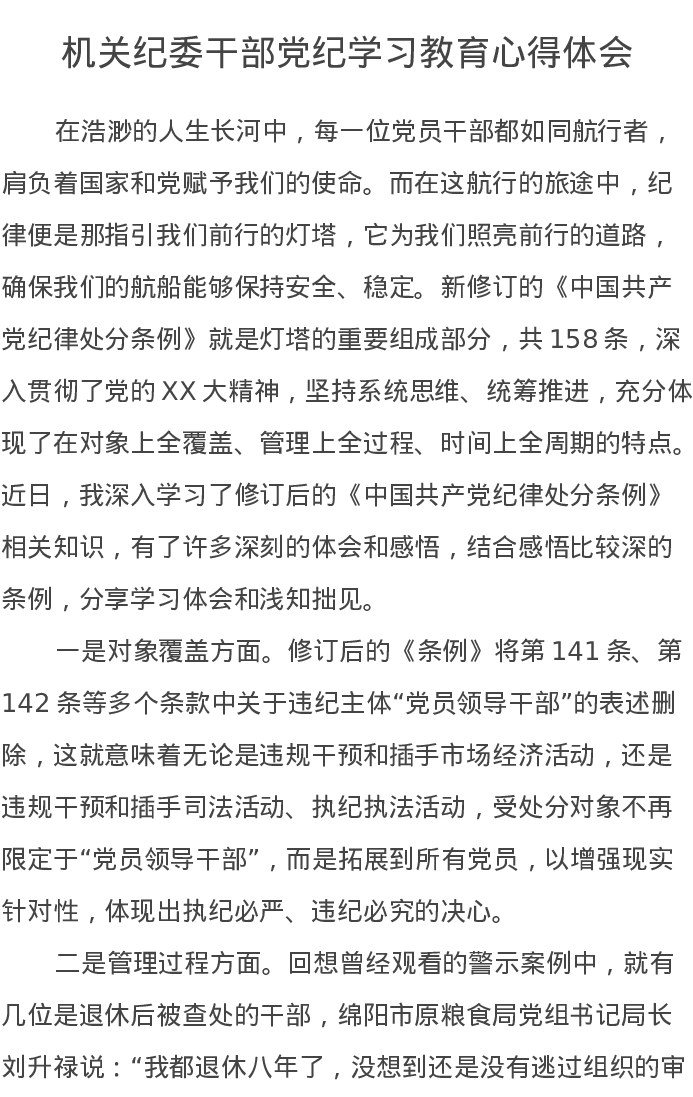 机关纪委干部党纪学习教育心得体会

在浩渺的人生长河中，每一位党员干部都如同航行者，肩负着国家和党赋予我们的使命。而在这航行的旅途中，纪律便是那指引我们前行的灯塔，它为我们照亮前行的道路，确保我们的航船能够保持安全、稳定。新修订的《中国共产党纪律处分条例》就是灯塔的重要组成部分，共 158 条，深入贯彻了党的 XX 大精神，坚持系统思维、统筹推进，充分体现了在对象上全覆盖、管理上全过程、时间上全周期的特点。近日，我深入学习了修订后的《中国共产党纪律处分条例》相关知识，有了许多深刻的体会和感悟，结合感悟比较深的条例，分享学习体会和浅知拙见。

一是对象覆盖方面。修订后的《条例》将第 141 条、第 142 条等多个条款中关于违纪主体“党员领导干部”的表述删除，这就意味着无论是违规干预和插手市场经济活动，还是违规干预和插手司法活动、执纪执法活动，受处分对象不再限定于“党员领导干部”，而是拓展到所有党员，以增强现实针对性，体现出执纪必严、违纪必究的决心。

二是管理过程方面。回想曾经观看的警示案例中，就有几位是退休后被查处的干部，绵阳市原粮食局党组书记局长刘升禄说：“我都退休八年了，没想到还是没有逃过组织的审